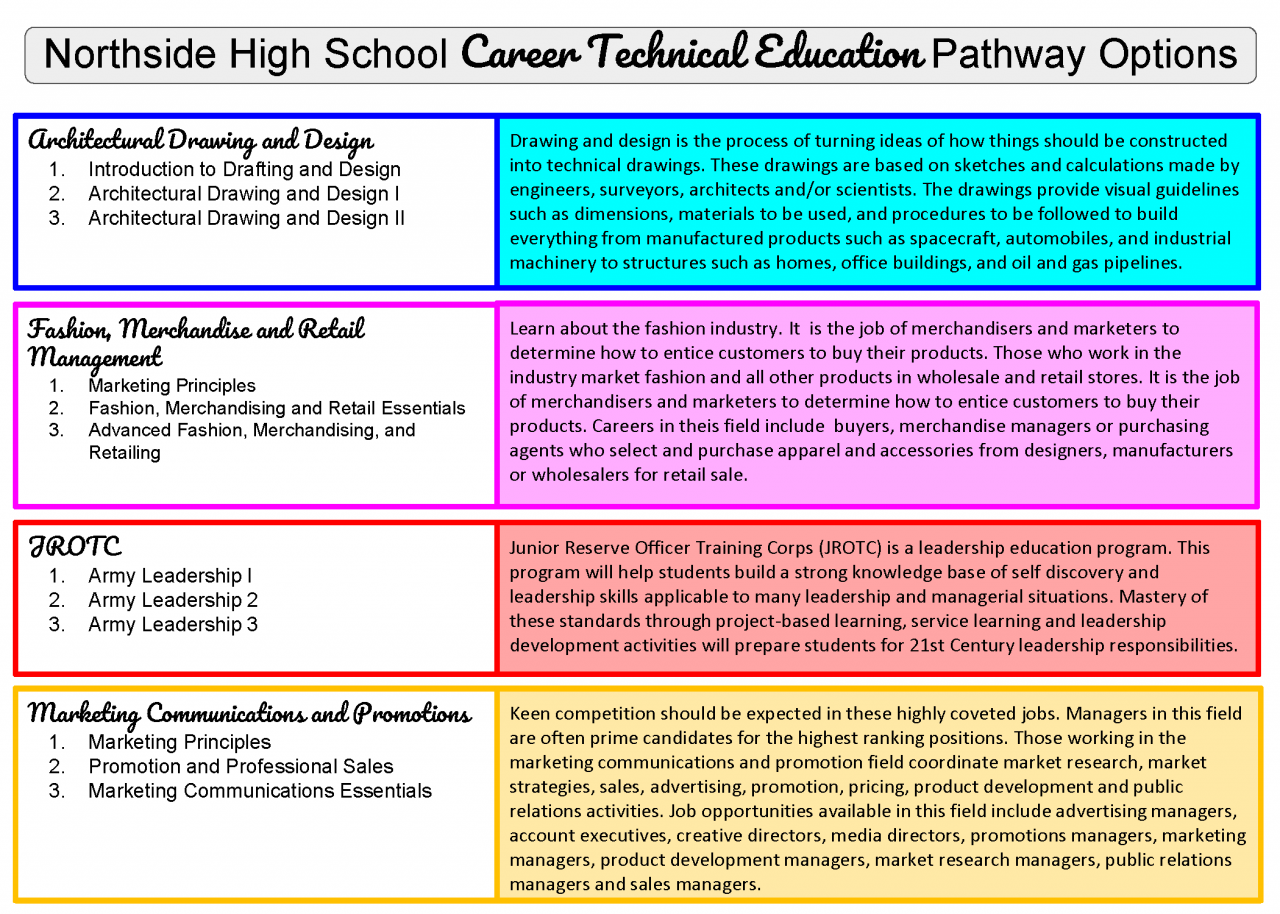 Northside High School Career Technical Education Pathway Options

Architectural Drawing and Design
1. Introduction to Drafting and Design
2. Architectural Drawing and Design I
3. Architectural Drawing and Design II

Drawing and design is the process of turning ideas of how things should be constructed into technical drawings. These drawings are based on sketches and calculations made by engineers, surveyors, architects and/or scientists. The drawings provide visual guidelines such as dimensions, materials to be used, and procedures to be followed to build everything from manufactured products such as spacecraft, automobiles, and industrial machinery to structures such as homes, office buildings, and oil and gas pipelines.

Fashion, Merchandise and Retail Management
1. Marketing Principles
2. Fashion, Merchandising and Retail Essentials
3. Advanced Fashion, Merchandising, and Retailing

Learn about the fashion industry. It is the job of merchandisers and marketers to determine how to entice customers to buy their products. Those who work in the industry market fashion and all other products in wholesale and retail stores. It is the job of merchandisers and marketers to determine how to entice customers to buy their products. Careers in theis field include buyers, merchandise managers or purchasing agents who select and purchase apparel and accessories from designers, manufacturers or wholesalers for retail sale.

JROTC
1. Army Leadership I
2. Army Leadership 2
3. Army Leadership 3

Junior Reserve Officer Training Corps (JROTC) is a leadership education program. This program will help students build a strong knowledge base of self discovery and leadership skills applicable to many leadership and managerial situations. Mastery of these standards through project-based learning, service learning and leadership development activities will prepare students for 21st Century leadership responsibilities.

Marketing Communications and Promotions
1. Marketing Principles
2. Promotion and Professional Sales
3. Marketing Communications Essentials

Keen competition should be expected in these highly coveted jobs. Managers in this field are often prime candidates for the highest ranking positions. Those working in the marketing communications and promotion field coordinate market research, market strategies, sales, advertising, promotion, pricing, product development and public relations activities. Job opportunities available in this field include advertising managers, account executives, creative directors, media directors, promotions managers, marketing managers, product development managers, market research managers, public relations managers and sales managers.